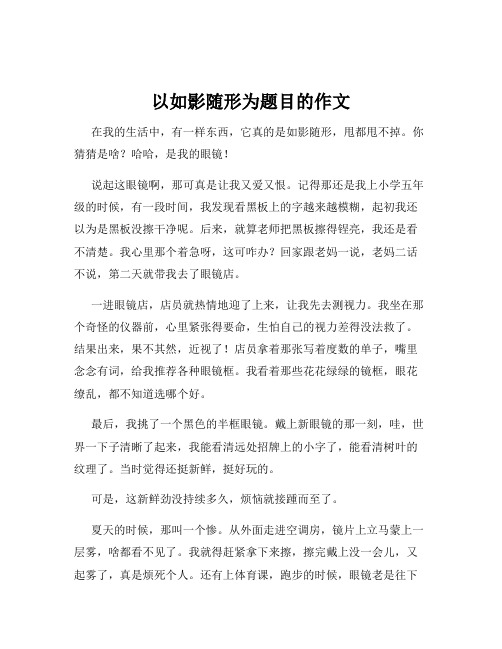 以如影随形为题目的作文

在我的生活中，有一样东西，它真的是如影随形，甩都甩不掉。你猜猜是啥？哈哈，是我的眼镜！

说起这眼镜啊，那可真是让我又爱又恨。记得那还是我上小学五年级的时候，有一段时间，我发现看黑板上的字越来越模糊，起初我还以为是黑板没擦干净呢。后来，就算老师把黑板擦得锃亮，我还是看不清楚。我心里那个着急呀，这可咋办？回家跟老妈一说，老妈二话不说，第二天就带我去了眼镜店。

一进眼镜店，店员就热情地迎了上来，让我先去测视力。我坐在那个奇怪的仪器前，心里紧张得要命，生怕自己的视力差得没法救了。结果出来，果不其然，近视了！店员拿着那张写着度数的单子，嘴里念念有词，给我推荐各种眼镜框。我看着那些花花绿绿的镜框，眼花缭乱，都不知道选哪个好。

最后，我挑了一个黑色的半框眼镜。戴上新眼镜的那一刻，哇，世界一下子清晰了起来，我能看清远处招牌上的小字了，能看清树叶的纹理了。当时觉得还挺新鲜，挺好玩的。

可是，这新鲜劲没持续多久，烦恼就接踵而至了。

夏天的时候，那叫一个惨。从外面走进空调房，镜片上立马蒙上一层雾，啥都看不见了。我就得赶紧拿下来擦，擦完戴上没一会儿，又起雾了，真是烦死个人。还有上体育课，跑步的时候，眼镜老是往下